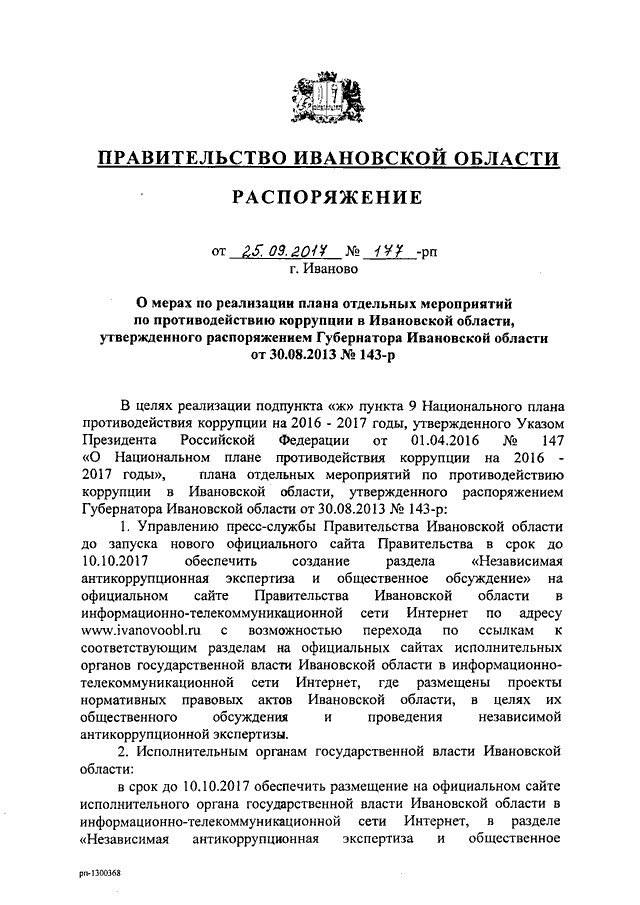 ПРАВИТЕЛЬСТВО ИВАНОВСКОЙ ОБЛАСТИ

РАСПОРЯЖЕНИЕ

от 25.09.2017 № 177 -рп
г. Иваново

О мерах по реализации плана отдельных мероприятий по противодействию коррупции в Ивановской области, утвержденного распоряжением Губернатора Ивановской области от 30.08.2013 № 143-р

В целях реализации подпункта «ж» пункта 9 Национального плана противодействия коррупции на 2016 - 2017 годы, утвержденного Указом Президента Российской Федерации от 01.04.2016 № 147 «О Национальном плане противодействия коррупции на 2016 - 2017 годы», плана отдельных мероприятий по противодействию коррупции в Ивановской области, утвержденного распоряжением Губернатора Ивановской области от 30.08.2013 № 143-р:

1. Управлению пресс-службы Правительства Ивановской области до запуска нового официального сайта Правительства в срок до 10.10.2017 обеспечить создание раздела «Независимая антикоррупционная экспертиза и общественное обсуждение» на официальном сайте Правительства Ивановской области в информационно-телекоммуникационной сети Интернет по адресу www.ivanovoobl.ru с возможностью перехода по ссылкам к соответствующим разделам на официальных сайтах исполнительных органов государственной власти Ивановской области в информационно-телекоммуникационной сети Интернет, где размещены проекты нормативных правовых актов Ивановской области, в целях их общественного обсуждения и проведения независимой антикоррупционной экспертизы.

2. Исполнительным органам государственной власти Ивановской области:

в срок до 10.10.2017 обеспечить размещение на официальном сайте исполнительного органа государственной власти Ивановской области в информационно-телекоммуникационной сети Интернет, в разделе «Независимая антикоррупционная экспертиза и общественное

рп-1300368